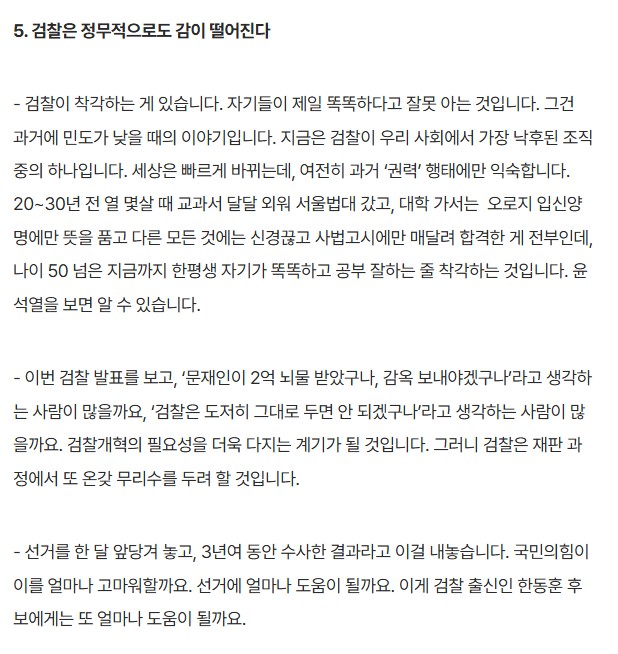 5. 검찰은 정무적으로도 감이 떨어진다

- 검찰이 착각하는 게 있습니다. 자기들이 제일 똑똑하다고 잘못 아는 것입니다. 그건 과거에 민도가 낮을 때의 이야기입니다. 지금은 검찰이 우리 사회에서 가장 낙후된 조직 중의 하나입니다. 세상은 빠르게 바뀌는데, 여전히 과거 '권력' 행태에만 익숙합니다. 20~30년 전 열 몇살 때 교과서 달달 외워 서울법대 갔고, 대학 가서는 오로지 입신양명에만 뜻을 품고 다른 모든 것에는 신경끊고 사법고시에만 매달려 합격한 게 전부인데, 나이 50 넘은 지금까지 한평생 자기가 똑똑하고 공부 잘하는 줄 착각하는 것입니다. 윤석열을 보면 알 수 있습니다.

- 이번 검찰 발표를 보고, '문재인이 2억 뇌물 받았구나, 감옥 보내야겠구나'라고 생각하는 사람이 많을까요, '검찰은 도저히 그대로 두면 안 되겠구나'라고 생각하는 사람이 많을까요. 검찰개혁의 필요성을 더욱 다지는 계기가 될 것입니다. 그러니 검찰은 재판 과정에서 또 온갖 무리수를 두려 할 것입니다.

- 선거를 한 달 앞당겨 놓고, 3년여 동안 수사한 결과라고 이걸 내놓습니다. 국민의힘이 이를 얼마나 고마워할까요. 선거에 얼마나 도움이 될까요. 이게 검찰 출신인 한동훈 후보에게는 또 얼마나 도움이 될까요.